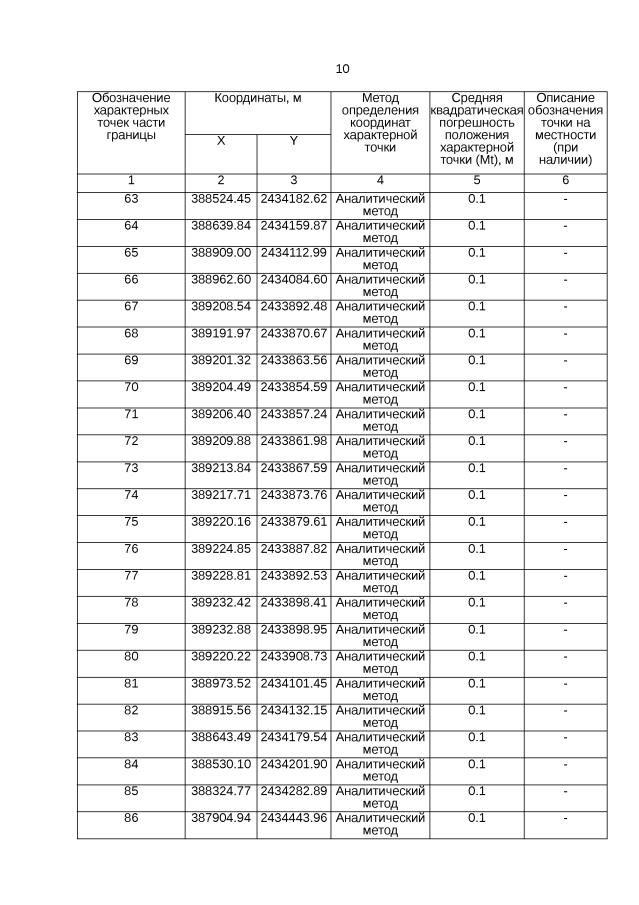 10

| Обозначение характерных точек части границы | Координаты, м X | Координаты, м Y | Метод определения координат характерной точки | Средняя квадратическая погрешность положения характерной точки (Mt), м | Описание обозначения точки на местности (при наличии) |
|---|---|---|---|---|---|
| 1 | 2 | 3 | 4 | 5 | 6 |
| 63 | 388524.45 | 2434182.62 | Аналитический метод | 0.1 | - |
| 64 | 388639.84 | 2434159.87 | Аналитический метод | 0.1 | - |
| 65 | 388909.00 | 2434112.99 | Аналитический метод | 0.1 | - |
| 66 | 388962.60 | 2434084.60 | Аналитический метод | 0.1 | - |
| 67 | 389208.54 | 2433892.48 | Аналитический метод | 0.1 | - |
| 68 | 389191.97 | 2433870.67 | Аналитический метод | 0.1 | - |
| 69 | 389201.32 | 2433863.56 | Аналитический метод | 0.1 | - |
| 70 | 389204.49 | 2433854.59 | Аналитический метод | 0.1 | - |
| 71 | 389206.40 | 2433857.24 | Аналитический метод | 0.1 | - |
| 72 | 389209.88 | 2433861.98 | Аналитический метод | 0.1 | - |
| 73 | 389213.84 | 2433867.59 | Аналитический метод | 0.1 | - |
| 74 | 389217.71 | 2433873.76 | Аналитический метод | 0.1 | - |
| 75 | 389220.16 | 2433879.61 | Аналитический метод | 0.1 | - |
| 76 | 389224.85 | 2433887.82 | Аналитический метод | 0.1 | - |
| 77 | 389228.81 | 2433892.53 | Аналитический метод | 0.1 | - |
| 78 | 389232.42 | 2433898.41 | Аналитический метод | 0.1 | - |
| 79 | 389232.88 | 2433898.95 | Аналитический метод | 0.1 | - |
| 80 | 389220.22 | 2433908.73 | Аналитический метод | 0.1 | - |
| 81 | 388973.52 | 2434101.45 | Аналитический метод | 0.1 | - |
| 82 | 388915.56 | 2434132.15 | Аналитический метод | 0.1 | - |
| 83 | 388643.49 | 2434179.54 | Аналитический метод | 0.1 | - |
| 84 | 388530.10 | 2434201.90 | Аналитический метод | 0.1 | - |
| 85 | 388324.77 | 2434282.89 | Аналитический метод | 0.1 | - |
| 86 | 387904.94 | 2434443.96 | Аналитический метод | 0.1 | - |